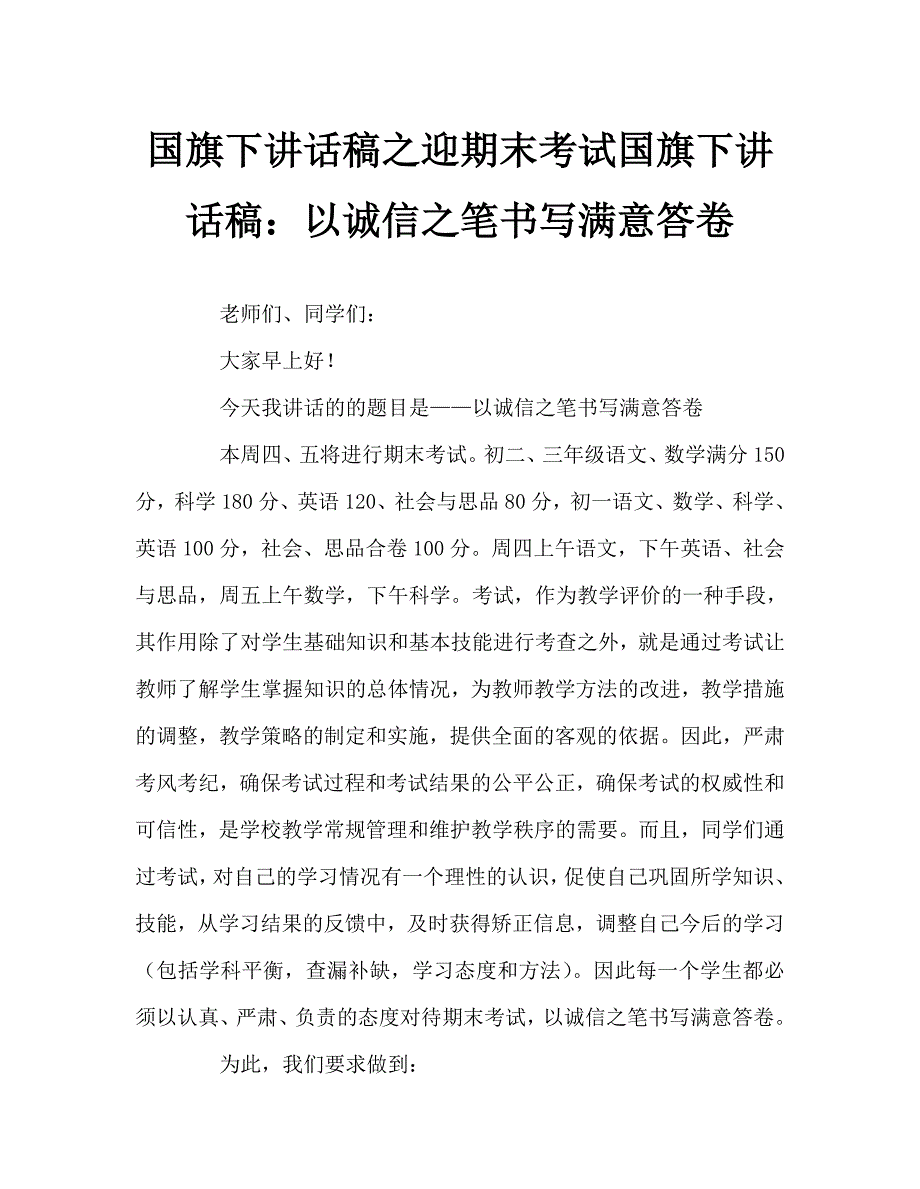 国旗下讲话稿之迎期末考试国旗下讲话稿：以诚信之笔书写满意答卷

老师们、同学们：

大家早上好！

今天我讲话的的题目是——以诚信之笔书写满意答卷

本周四、五将进行期末考试。初二、三年级语文、数学满分150分，科学180分、英语120、社会与思品80分，初一语文、数学、科学、英语100分，社会、思品合卷100分。周四上午语文，下午英语、社会与思品，周五上午数学，下午科学。考试，作为教学评价的一种手段，其作用除了对学生基础知识和基本技能进行考查之外，就是通过考试让教师了解学生掌握知识的总体情况，为教师教学方法的改进，教学措施的调整，教学策略的制定和实施，提供全面的客观的依据。因此，严肃考风考纪，确保考试过程和考试结果的公平公正，确保考试的权威性和可信性，是学校教学常规管理和维护教学秩序的需要。而且，同学们通过考试，对自己的学习情况有一个理性的认识，促使自己巩固所学知识、技能，从学习结果的反馈中，及时获得矫正信息，调整自己今后的学习（包括学科平衡，查漏补缺，学习态度和方法）。因此每一个学生都必须以认真、严肃、负责的态度对待期末考试，以诚信之笔书写满意答卷。

为此，我们要求做到：